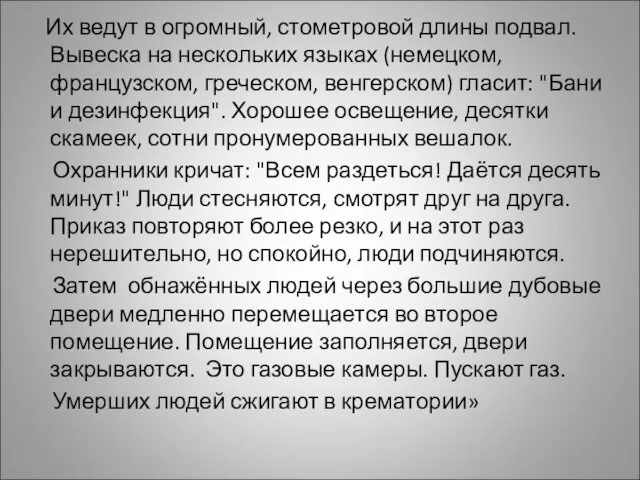 Их ведут в огромный, стометровой длины подвал. Вывеска на нескольких языках (немецком, французском, греческом, венгерском) гласит: "Бани и дезинфекция". Хорошее освещение, десятки скамеек, сотни пронумерованных вешалок.

Охранники кричат: "Всем раздеться! Даётся десять минут!" Люди стесняются, смотрят друг на друга. Приказ повторяют более резко, и на этот раз нерешительно, но спокойно, люди подчиняются.

Затем обнажённых людей через большие дубовые двери медленно перемещается во второе помещение. Помещение заполняется, двери закрываются. Это газовые камеры. Пускают газ.

Умерших людей сжигают в крематории»